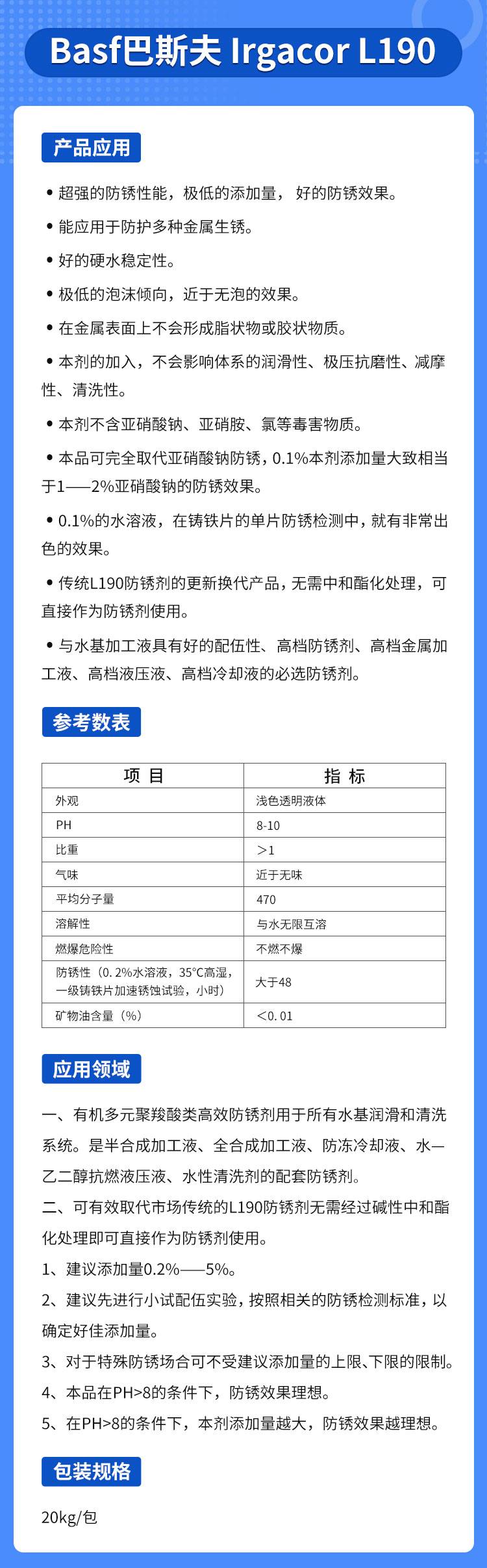 Basf巴斯夫 Irgacor L190

产品应用

• 超强的防锈性能，极低的添加量， 好的防锈效果。

• 能应用于防护多种金属生锈。

• 好的硬水稳定性。

• 极低的泡沫倾向，近于无泡的效果。

• 在金属表面上不会形成脂状物或胶状物质。

• 本剂的加入，不会影响体系的润滑性、极压抗磨性、减摩性、清洗性。

• 本剂不含亚硝酸钠、亚硝胺、氯等毒害物质。

• 本品可完全取代亚硝酸钠防锈，0.1%本剂添加量大致相当于1——2%亚硝酸钠的防锈效果。

• 0.1%的水溶液，在铸铁片的单片防锈检测中，就有非常出色的效果。

• 传统L190防锈剂的更新换代产品，无需中和酯化处理，可直接作为防锈剂使用。

• 与水基加工液具有好的配伍性、高档防锈剂、高档金属加工液、高档液压液、高档冷却液的必选防锈剂。

参考数表

| 项 目 | 指 标 |
|---|---|
| 外观 | 浅色透明液体 |
| PH | 8-10 |
| 比重 | ＞1 |
| 气味 | 近于无味 |
| 平均分子量 | 470 |
| 溶解性 | 与水无限互溶 |
| 燃爆危险性 | 不燃不爆 |
| 防锈性（0.2%水溶液，35°C高湿，一级铸铁片加速锈蚀试验，小时） | 大于48 |
| 矿物油含量（%） | ＜0.01 |

应用领域

一、有机多元聚羧酸类高效防锈剂用于所有水基润滑和清洗系统。是半合成加工液、全合成加工液、防冻冷却液、水—乙二醇抗燃液压液、水性清洗剂的配套防锈剂。

二、可有效取代市场传统的L190防锈剂无需经过碱性中和酯化处理即可直接作为防锈剂使用。

1、建议添加量0.2%——5%。

2、建议先进行小试配伍实验，按照相关的防锈检测标准，以确定好佳添加量。

3、对于特殊防锈场合可不受建议添加量的上限、下限的限制。

4、本品在PH>8的条件下，防锈效果理想。

5、在PH>8的条件下，本剂添加量越大，防锈效果越理想。

包装规格

20kg/包